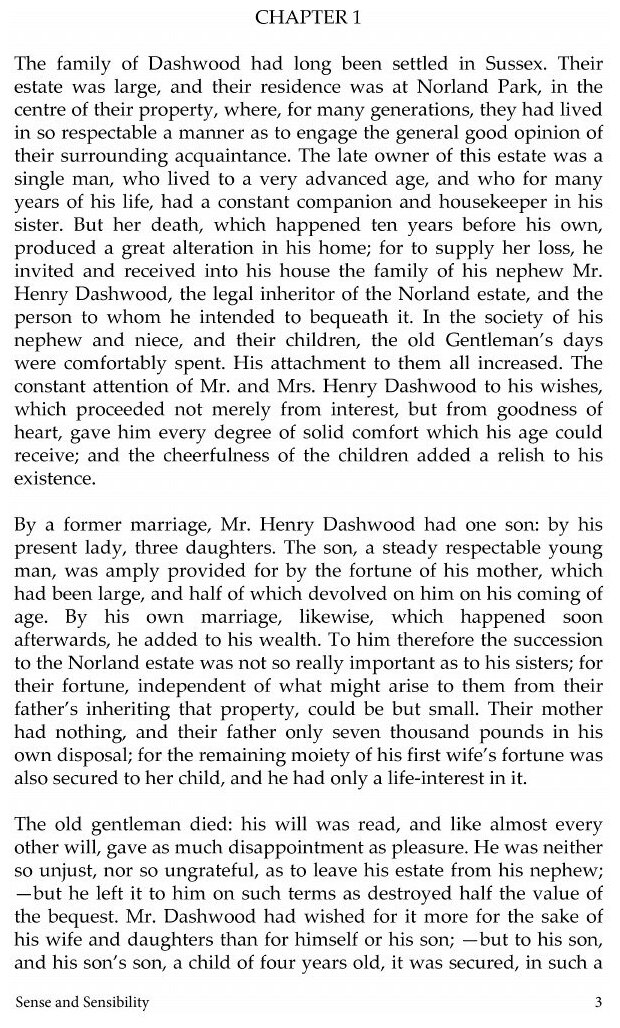 CHAPTER 1

The family of Dashwood had long been settled in Sussex. Their estate was large, and their residence was at Norland Park, in the centre of their property, where, for many generations, they had lived in so respectable a manner as to engage the general good opinion of their surrounding acquaintance. The late owner of this estate was a single man, who lived to a very advanced age, and who for many years of his life, had a constant companion and housekeeper in his sister. But her death, which happened ten years before his own, produced a great alteration in his home; for to supply her loss, he invited and received into his house the family of his nephew Mr. Henry Dashwood, the legal inheritor of the Norland estate, and the person to whom he intended to bequeath it. In the society of his nephew and niece, and their children, the old Gentleman's days were comfortably spent. His attachment to them all increased. The constant attention of Mr. and Mrs. Henry Dashwood to his wishes, which proceeded not merely from interest, but from goodness of heart, gave him every degree of solid comfort which his age could receive; and the cheerfulness of the children added a relish to his existence.

By a former marriage, Mr. Henry Dashwood had one son: by his present lady, three daughters. The son, a steady respectable young man, was amply provided for by the fortune of his mother, which had been large, and half of which devolved on him on his coming of age. By his own marriage, likewise, which happened soon afterwards, he added to his wealth. To him therefore the succession to the Norland estate was not so really important as to his sisters; for their fortune, independent of what might arise to them from their father's inheriting that property, could be but small. Their mother had nothing, and their father only seven thousand pounds in his own disposal; for the remaining moiety of his first wife's fortune was also secured to her child, and he had only a life-interest in it.

The old gentleman died: his will was read, and like almost every other will, gave as much disappointment as pleasure. He was neither so unjust, nor so ungrateful, as to leave his estate from his nephew; —but he left it to him on such terms as destroyed half the value of the bequest. Mr. Dashwood had wished for it more for the sake of his wife and daughters than for himself or his son; —but to his son, and his son's son, a child of four years old, it was secured, in such a

Sense and Sensibility 3